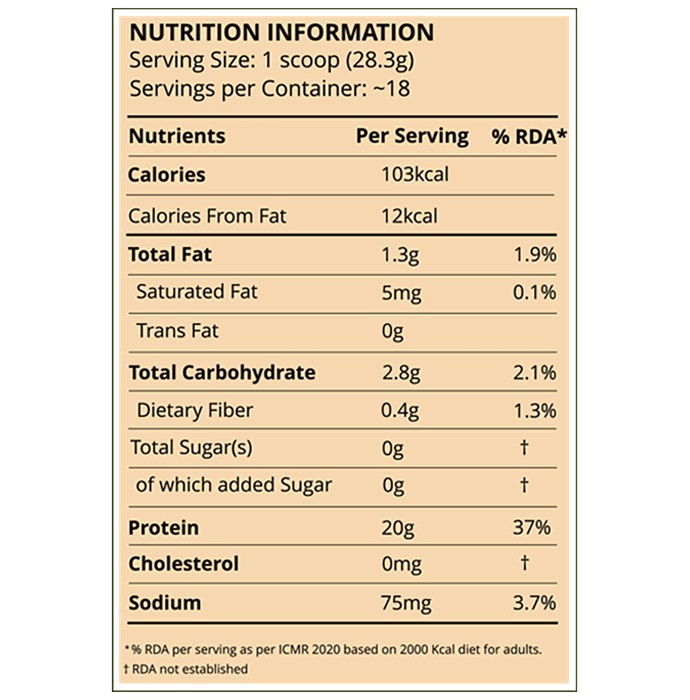 NUTRITION INFORMATION
Serving Size: 1 scoop (28.3g)
Servings per Container: ~18

| Nutrients | Per Serving | % RDA* |
|---|---|---|
| Calories | 103kcal | |
| Calories From Fat | 12kcal | |
| Total Fat | 1.3g | 1.9% |
| Saturated Fat | 5mg | 0.1% |
| Trans Fat | 0g | |
| Total Carbohydrate | 2.8g | 2.1% |
| Dietary Fiber | 0.4g | 1.3% |
| Total Sugar(s) | 0g | † |
| of which added Sugar | 0g | † |
| Protein | 20g | 37% |
| Cholesterol | 0mg | † |
| Sodium | 75mg | 3.7% |

*% RDA per serving as per ICMR 2020 based on 2000 Kcal diet for adults.
† RDA not established